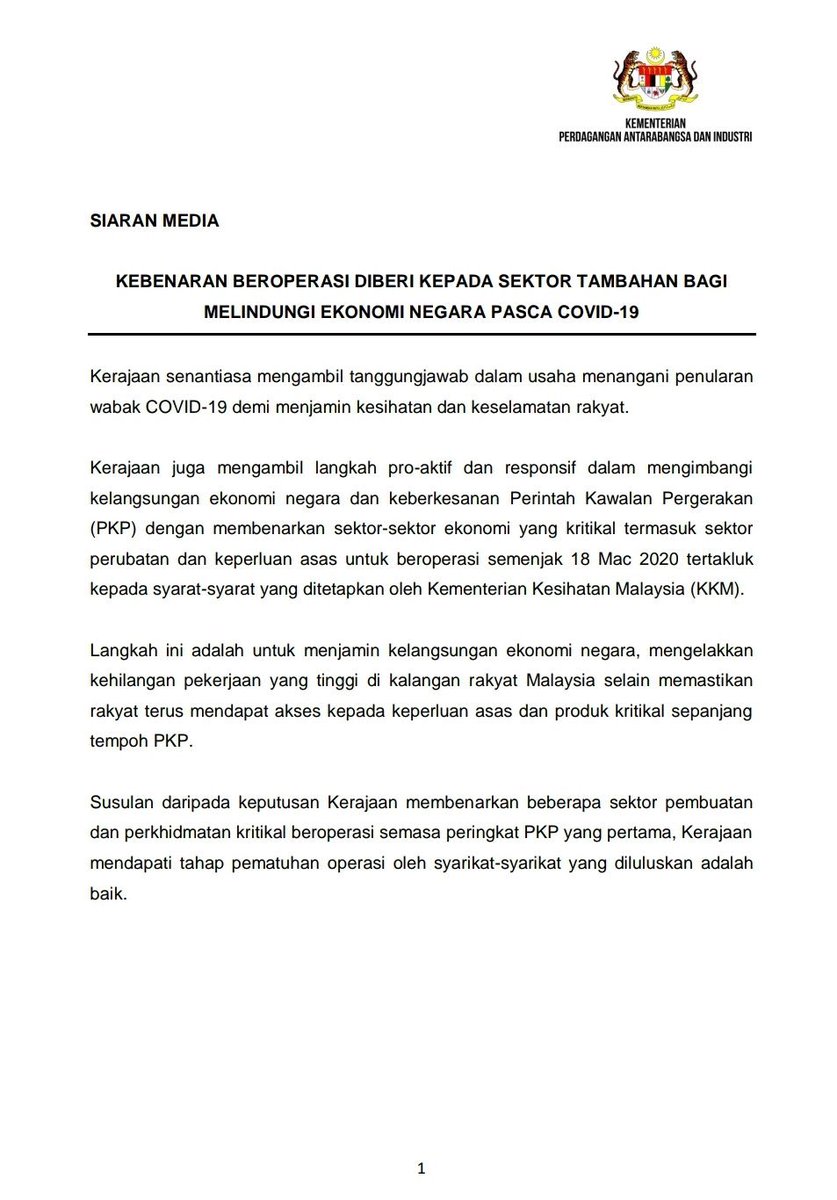 KEMENTERIAN
PERDAGANGAN ANTARABANGSA DAN INDUSTRI

SIARAN MEDIA

KEBENARAN BEROPERASI DIBERI KEPADA SEKTOR TAMBAHAN BAGI MELINDUNGI EKONOMI NEGARA PASCA COVID-19

Kerajaan senantiasa mengambil tanggungjawab dalam usaha menangani penularan wabak COVID-19 demi menjamin kesihatan dan keselamatan rakyat.

Kerajaan juga mengambil langkah pro-aktif dan responsif dalam mengimbangi kelangsungan ekonomi negara dan keberkesanan Perintah Kawalan Pergerakan (PKP) dengan membenarkan sektor-sektor ekonomi yang kritikal termasuk sektor perubatan dan keperluan asas untuk beroperasi semenjak 18 Mac 2020 tertakluk kepada syarat-syarat yang ditetapkan oleh Kementerian Kesihatan Malaysia (KKM).

Langkah ini adalah untuk menjamin kelangsungan ekonomi negara, mengelakkan kehilangan pekerjaan yang tinggi di kalangan rakyat Malaysia selain memastikan rakyat terus mendapat akses kepada keperluan asas dan produk kritikal sepanjang tempoh PKP.

Susulan daripada keputusan Kerajaan membenarkan beberapa sektor pembuatan dan perkhidmatan kritikal beroperasi semasa peringkat PKP yang pertama, Kerajaan mendapati tahap pematuhan operasi oleh syarikat-syarikat yang diluluskan adalah baik.

1